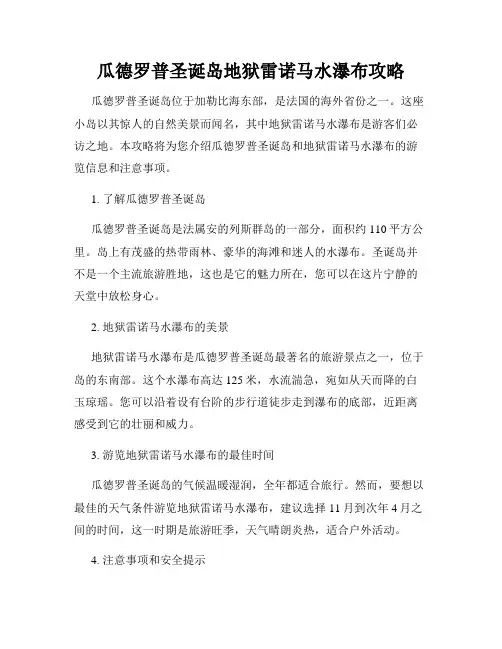 瓜德罗普圣诞岛地狱雷诺马水瀑布攻略

瓜德罗普圣诞岛位于加勒比海东部，是法国的海外省份之一。这座小岛以其惊人的自然美景而闻名，其中地狱雷诺马水瀑布是游客们必访之地。本攻略将为您介绍瓜德罗普圣诞岛和地狱雷诺马水瀑布的游览信息和注意事项。

1. 了解瓜德罗普圣诞岛

瓜德罗普圣诞岛是法属安的列斯群岛的一部分，面积约 110 平方公里。岛上有茂盛的热带雨林、豪华的海滩和迷人的水瀑布。圣诞岛并不是一个主流旅游胜地，这也是它的魅力所在，您可以在这片宁静的天堂中放松身心。

2. 地狱雷诺马水瀑布的美景

地狱雷诺马水瀑布是瓜德罗普圣诞岛最著名的旅游景点之一，位于岛的东南部。这个水瀑布高达 125 米，水流湍急，宛如从天而降的白玉琼瑶。您可以沿着设有台阶的步行道徒步走到瀑布的底部，近距离感受到它的壮丽和威力。

3. 游览地狱雷诺马水瀑布的最佳时间

瓜德罗普圣诞岛的气候温暖湿润，全年都适合旅行。然而，要想以最佳的天气条件游览地狱雷诺马水瀑布，建议选择 11 月到次年 4 月之间的时间，这一时期是旅游旺季，天气晴朗炎热，适合户外活动。

4. 注意事项和安全提示